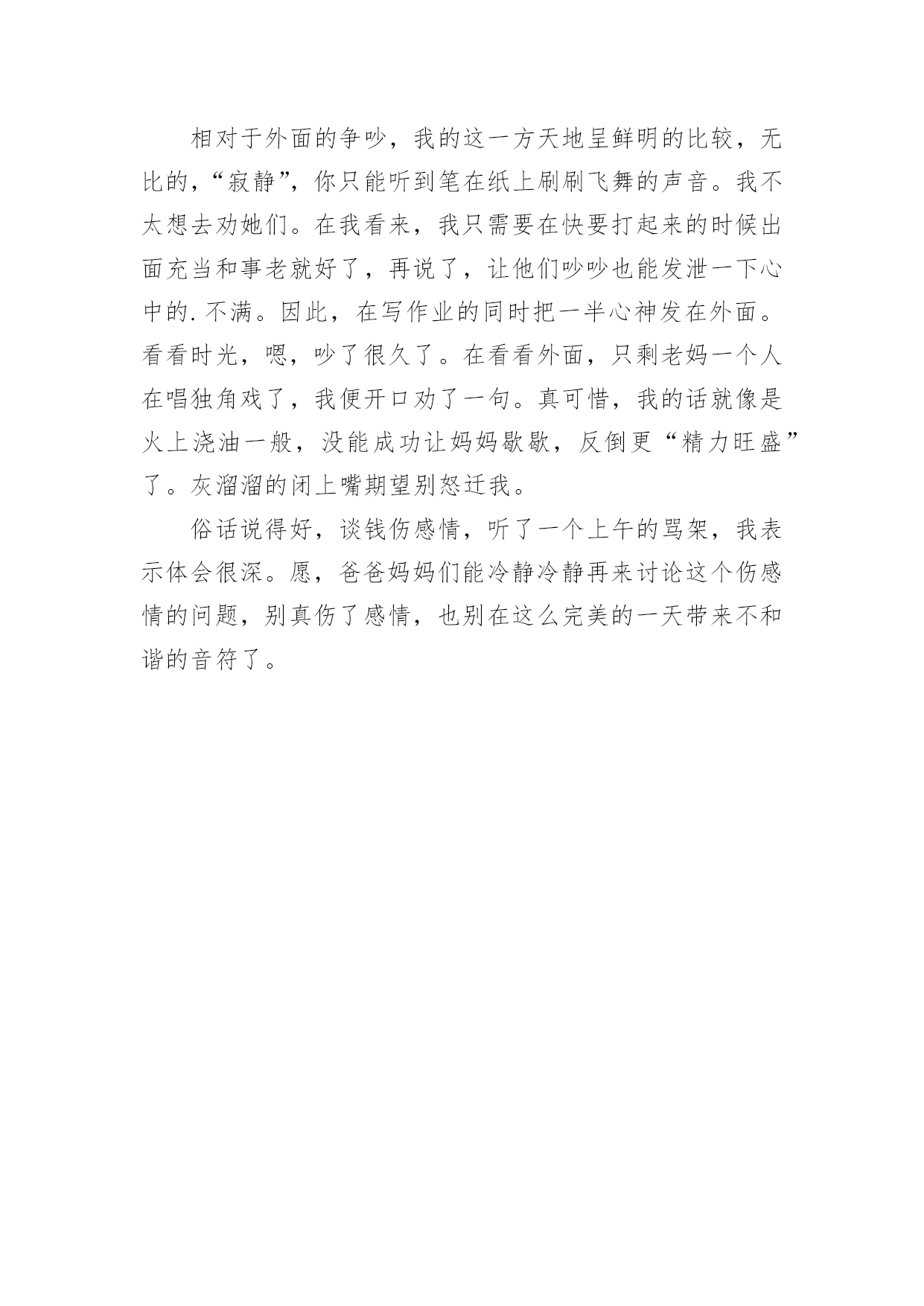 相对于外面的争吵，我的这一方天地呈鲜明的比较，无比的，“寂静”，你只能听到笔在纸上刷刷飞舞的声音。我不太想去劝她们。在我看来，我只需要在快要打起来的时候出面充当和事老就好了，再说了，让他们吵吵也能发泄一下心中的.不满。因此，在写作业的同时把一半心神发在外面。看看时光，嗯，吵了很久了。在看看外面，只剩老妈一个人在唱独角戏了，我便开口劝了一句。真可惜，我的话就像是火上浇油一般，没能成功让妈妈歇歇，反倒更“精力旺盛”了。灰溜溜的闭上嘴期望别怒迁我。

俗话说得好，谈钱伤感情，听了一个上午的骂架，我表示体会很深。愿，爸爸妈妈们能冷静冷静再来讨论这个伤感情的问题，别真伤了感情，也别在这么完美的一天带来不和谐的音符了。